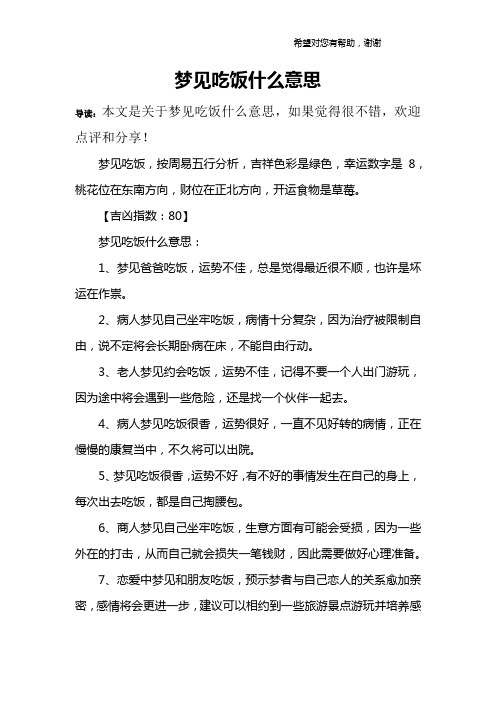 希望对您有帮助，谢谢

梦见吃饭什么意思

导读：本文是关于梦见吃饭什么意思，如果觉得很不错，欢迎点评和分享！

梦见吃饭，按周易五行分析，吉祥色彩是绿色，幸运数字是 8，桃花位在东南方向，财位在正北方向，开运食物是草莓。

【吉凶指数：80】

梦见吃饭什么意思：

1、梦见爸爸吃饭，运势不佳，总是觉得最近很不顺，也许是坏运在作祟。

2、病人梦见自己坐牢吃饭，病情十分复杂，因为治疗被限制自由，说不定将会长期卧病在床，不能自由行动。

3、老人梦见约会吃饭，运势不佳，记得不要一个人出门游玩，因为途中将会遇到一些危险，还是找一个伙伴一起去。

4、病人梦见吃饭很香，运势很好，一直不见好转的病情，正在慢慢的康复当中，不久将可以出院。

5、梦见吃饭很香，运势不好，有不好的事情发生在自己的身上，每次出去吃饭，都是自己掏腰包。

6、商人梦见自己坐牢吃饭，生意方面有可能会受损，因为一些外在的打击，从而自己就会损失一笔钱财，因此需要做好心理准备。

7、恋爱中梦见和朋友吃饭，预示梦者与自己恋人的关系愈加亲密，感情将会更进一步，建议可以相约到一些旅游景点游玩并培养感